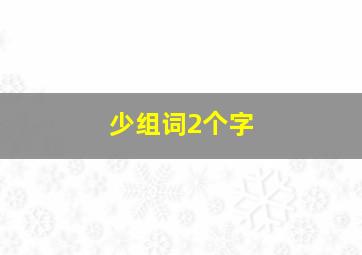 少组词2个字